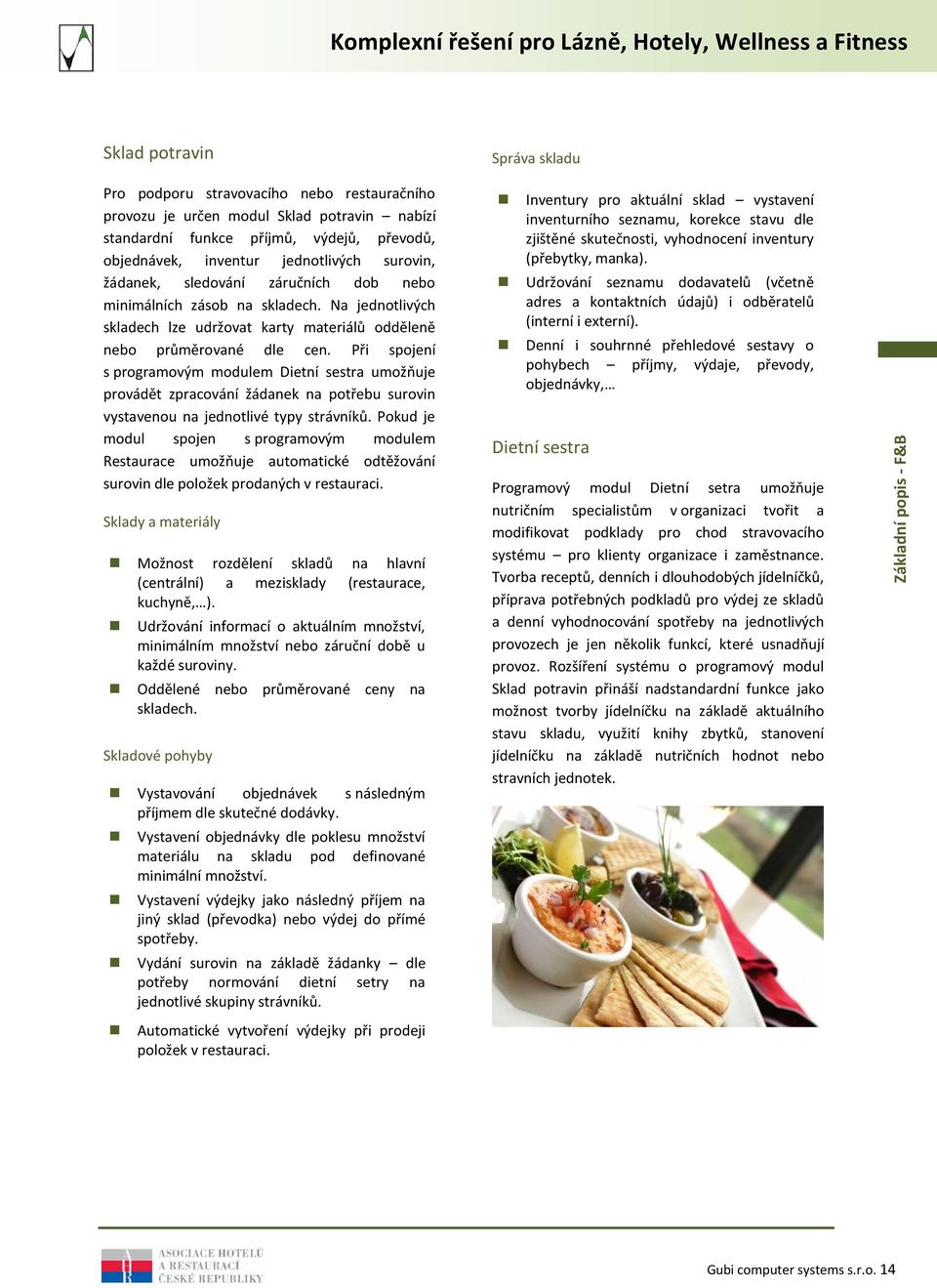 Komplexní řešení pro Lázně, Hotely, Wellness a Fitness

Sklad potravin

Pro podporu stravovacího nebo restauračního provozu je určen modul Sklad potravin – nabízí standardní funkce příjmů, výdejů, převodů, objednávek, inventur jednotlivých surovin, žádanek, sledování záručních dob nebo minimálních zásob na skladech. Na jednotlivých skladech lze udržovat karty materiálů odděleně nebo průměrované dle cen. Při spojení s programovým modulem Dietní sestra umožňuje provádět zpracování žádanek na potřebu surovin vystavenou na jednotlivé typy strávníků. Pokud je modul spojen s programovým modulem Restaurace umožňuje automatické odtěžování surovin dle položek prodaných v restauraci.

Sklady a materiály

Možnost rozdělení skladů na hlavní (centrální) a mezisklady (restaurace, kuchyně,…).

Udržování informací o aktuálním množství, minimálním množství nebo záruční době u každé suroviny.

Oddělené nebo průměrované ceny na skladech.

Skladové pohyby

Vystavování objednávek s následným příjmem dle skutečné dodávky.

Vystavení objednávky dle poklesu množství materiálu na skladu pod definované minimální množství.

Vystavení výdejky jako následný příjem na jiný sklad (převodka) nebo výdej do přímé spotřeby.

Vydání surovin na základě žádanky – dle potřeby normování dietní setry na jednotlivé skupiny strávníků.

Automatické vytvoření výdejky při prodeji položek v restauraci.

Správa skladu

Inventury pro aktuální sklad – vystavení inventurního seznamu, korekce stavu dle zjištěné skutečnosti, vyhodnocení inventury (přebytky, manka).

Udržování seznamu dodavatelů (včetně adres a kontaktních údajů) i odběratelů (interní i externí).

Denní i souhrnné přehledové sestavy o pohybech – příjmy, výdaje, převody, objednávky,…

Dietní sestra

Programový modul Dietní setra umožňuje nutričním specialistům v organizaci tvořit a modifikovat podklady pro chod stravovacího systému – pro klienty organizace i zaměstnance. Tvorba receptů, denních i dlouhodobých jídelníčků, příprava potřebných podkladů pro výdej ze skladů a denní vyhodnocování spotřeby na jednotlivých provozech je jen několik funkcí, které usnadňují provoz. Rozšíření systému o programový modul Sklad potravin přináší nadstandardní funkce jako možnost tvorby jídelníčku na základě aktuálního stavu skladu, využití knihy zbytků, stanovení jídelníčku na základě nutričních hodnot nebo stravních jednotek.

Základní popis - F&B

ASOCIACE HOTELŮ A RESTAURACÍ ČESKÉ REPUBLIKY

Gubi computer systems s.r.o. 14